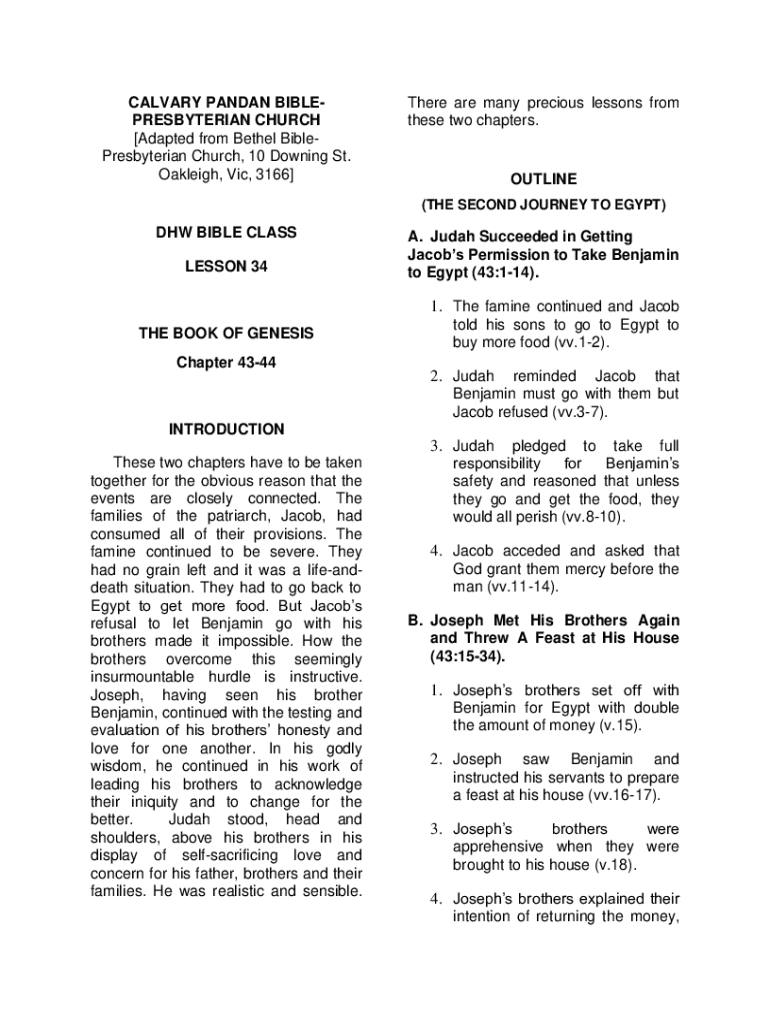 CALVARY PANDAN BIBLE-PRESBYTERIAN CHURCH
[Adapted from Bethel Bible-Presbyterian Church, 10 Downing St. Oakleigh, Vic, 3166]

DHW BIBLE CLASS

LESSON 34

THE BOOK OF GENESIS

Chapter 43-44

INTRODUCTION

These two chapters have to be taken together for the obvious reason that the events are closely connected. The families of the patriarch, Jacob, had consumed all of their provisions. The famine continued to be severe. They had no grain left and it was a life-and-death situation. They had to go back to Egypt to get more food. But Jacob's refusal to let Benjamin go with his brothers made it impossible. How the brothers overcome this seemingly insurmountable hurdle is instructive. Joseph, having seen his brother Benjamin, continued with the testing and evaluation of his brothers' honesty and love for one another. In his godly wisdom, he continued in his work of leading his brothers to acknowledge their iniquity and to change for the better. Judah stood, head and shoulders, above his brothers in his display of self-sacrificing love and concern for his father, brothers and their families. He was realistic and sensible. There are many precious lessons from these two chapters.

OUTLINE

(THE SECOND JOURNEY TO EGYPT)

A. Judah Succeeded in Getting Jacob's Permission to Take Benjamin to Egypt (43:1-14).

1. The famine continued and Jacob told his sons to go to Egypt to buy more food (vv.1-2).

2. Judah reminded Jacob that Benjamin must go with them but Jacob refused (vv.3-7).

3. Judah pledged to take full responsibility for Benjamin's safety and reasoned that unless they go and get the food, they would all perish (vv.8-10).

4. Jacob acceded and asked that God grant them mercy before the man (vv.11-14).

B. Joseph Met His Brothers Again and Threw A Feast at His House (43:15-34).

1. Joseph's brothers set off with Benjamin for Egypt with double the amount of money (v.15).

2. Joseph saw Benjamin and instructed his servants to prepare a feast at his house (vv.16-17).

3. Joseph's brothers were apprehensive when they were brought to his house (v.18).

4. Joseph's brothers explained their intention of returning the money,